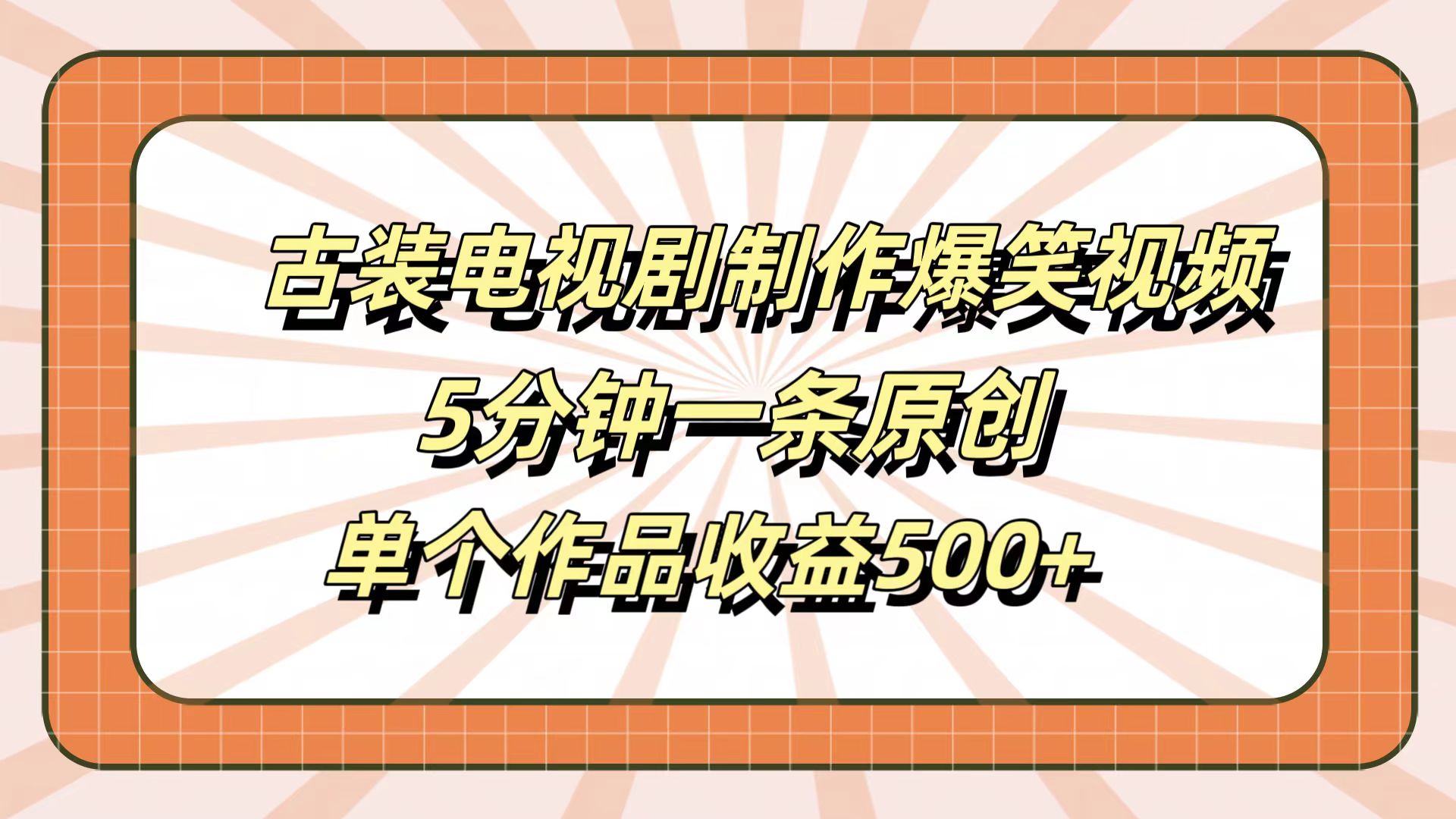 古装电视剧制作爆笑视频
5分钟一条原创
单个作品收益500+